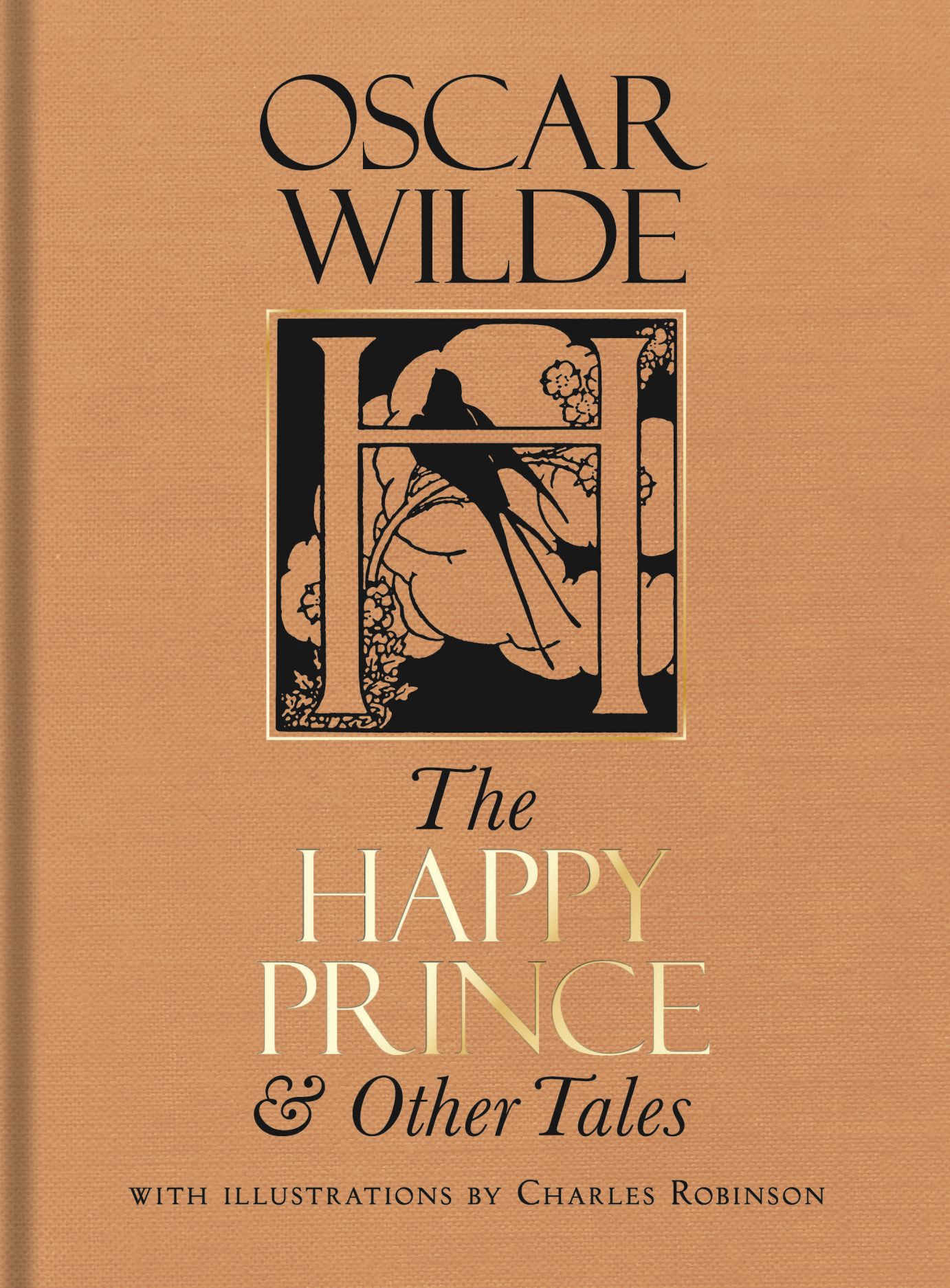 OSCAR WILDE

H

The HAPPY PRINCE & Other Tales

WITH ILLUSTRATIONS BY CHARLES ROBINSON